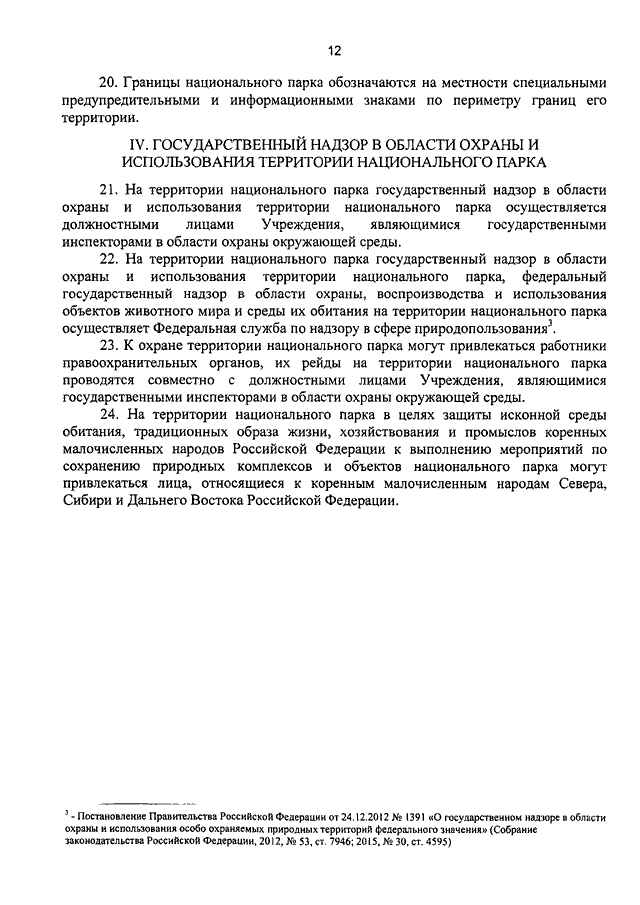 12

20. Границы национального парка обозначаются на местности специальными предупредительными и информационными знаками по периметру границ его территории.

IV. ГОСУДАРСТВЕННЫЙ НАДЗОР В ОБЛАСТИ ОХРАНЫ И ИСПОЛЬЗОВАНИЯ ТЕРРИТОРИИ НАЦИОНАЛЬНОГО ПАРКА

21. На территории национального парка государственный надзор в области охраны и использования территории национального парка осуществляется должностными лицами Учреждения, являющимися государственными инспекторами в области охраны окружающей среды.

22. На территории национального парка государственный надзор в области охраны и использования территории национального парка, федеральный государственный надзор в области охраны, воспроизводства и использования объектов животного мира и среды их обитания на территории национального парка осуществляет Федеральная служба по надзору в сфере природопользования$^3$.

23. К охране территории национального парка могут привлекаться работники правоохранительных органов, их рейды на территории национального парка проводятся совместно с должностными лицами Учреждения, являющимися государственными инспекторами в области охраны окружающей среды.

24. На территории национального парка в целях защиты исконной среды обитания, традиционных образа жизни, хозяйствования и промыслов коренных малочисленных народов Российской Федерации к выполнению мероприятий по сохранению природных комплексов и объектов национального парка могут привлекаться лица, относящиеся к коренным малочисленным народам Севера, Сибири и Дальнего Востока Российской Федерации.

$^3$ - Постановление Правительства Российской Федерации от 24.12.2012 № 1391 «О государственном надзоре в области охраны и использования особо охраняемых природных территорий федерального значения» (Собрание законодательства Российской Федерации, 2012, № 53, ст. 7946; 2015, № 30, ст. 4595)